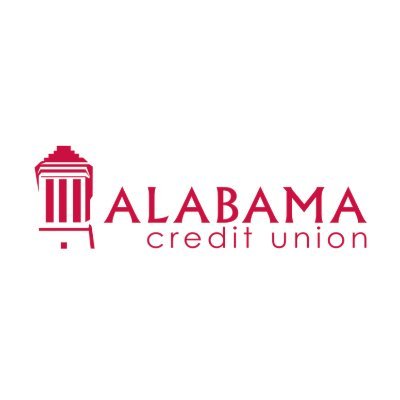 ALABAMA
credit union